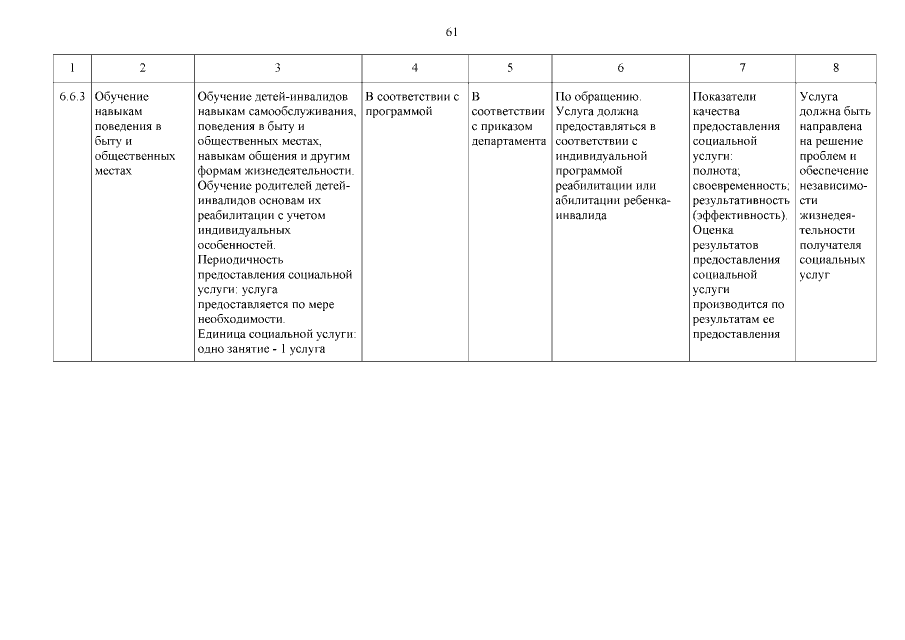 61

| 1 | 2 | 3 | 4 | 5 | 6 | 7 | 8 |
|---|---|---|---|---|---|---|---|
| 6.6.3 | Обучение навыкам поведения в быту и общественных местах | Обучение детей-инвалидов навыкам самообслуживания, поведения в быту и общественных местах, навыкам общения и другим формам жизнедеятельности. Обучение родителей детей-инвалидов основам их реабилитации с учетом индивидуальных особенностей. Периодичность предоставления социальной услуги: услуга предоставляется по мере необходимости. Единица социальной услуги: одно занятие - 1 услуга | В соответствии с программой | В соответствии с приказом департамента | По обращению. Услуга должна предоставляться в соответствии с индивидуальной программой реабилитации или абилитации ребенка-инвалида | Показатели качества предоставления социальной услуги: полнота; своевременность; результативность (эффективность). Оценка результатов предоставления социальной услуги производится по результатам ее предоставления | Услуга должна быть направлена на решение проблем и обеспечение независимости жизнедеятельности получателя социальных услуг |